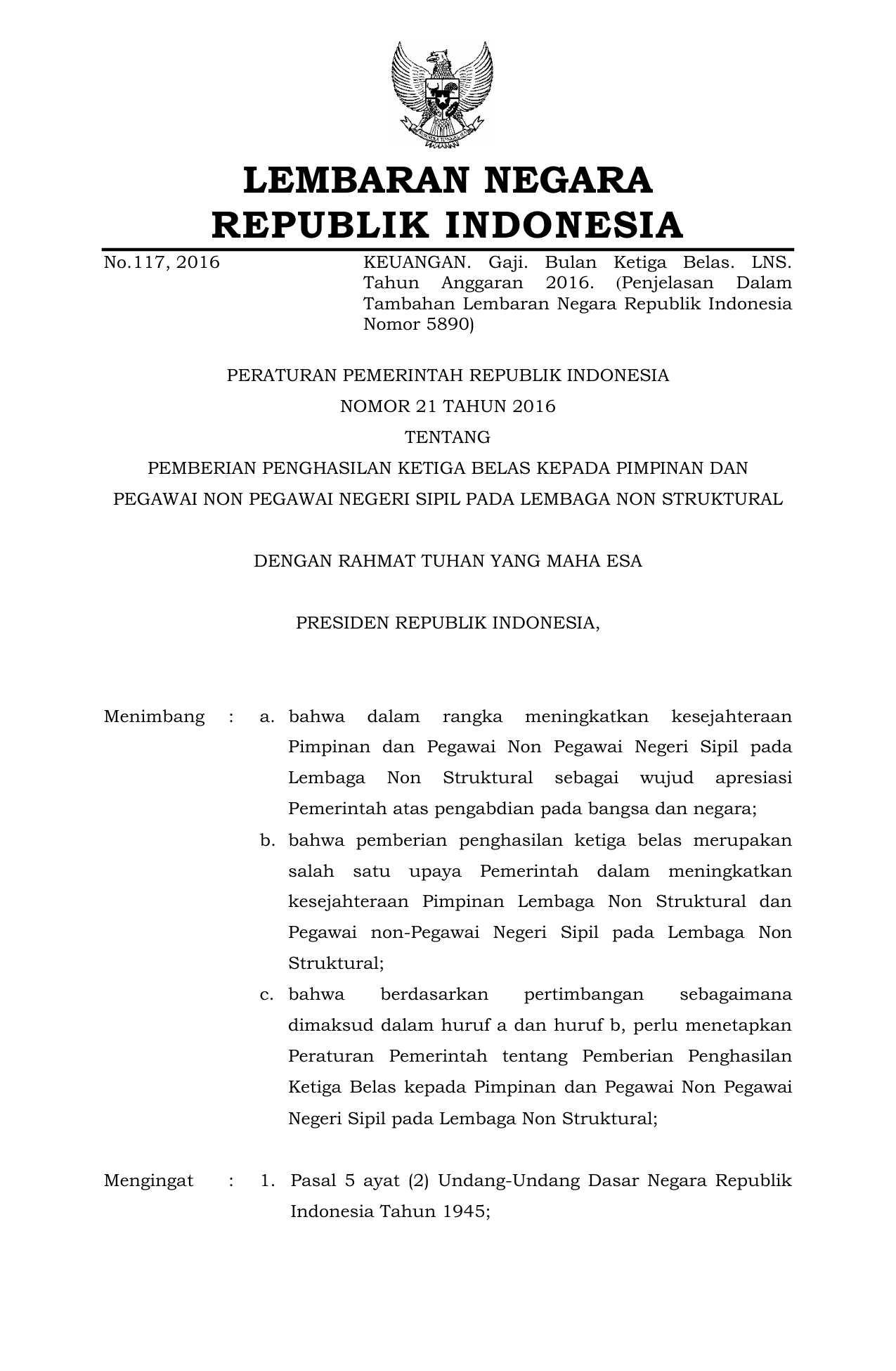 LEMBARAN NEGARA
REPUBLIK INDONESIA

No.117, 2016

KEUANGAN. Gaji. Bulan Ketiga Belas. LNS. Tahun Anggaran 2016. (Penjelasan Dalam Tambahan Lembaran Negara Republik Indonesia Nomor 5890)

PERATURAN PEMERINTAH REPUBLIK INDONESIA
NOMOR 21 TAHUN 2016
TENTANG
PEMBERIAN PENGHASILAN KETIGA BELAS KEPADA PIMPINAN DAN PEGAWAI NON PEGAWAI NEGERI SIPIL PADA LEMBAGA NON STRUKTURAL

DENGAN RAHMAT TUHAN YANG MAHA ESA

PRESIDEN REPUBLIK INDONESIA,

Menimbang : a. bahwa dalam rangka meningkatkan kesejahteraan Pimpinan dan Pegawai Non Pegawai Negeri Sipil pada Lembaga Non Struktural sebagai wujud apresiasi Pemerintah atas pengabdian pada bangsa dan negara;

b. bahwa pemberian penghasilan ketiga belas merupakan salah satu upaya Pemerintah dalam meningkatkan kesejahteraan Pimpinan Lembaga Non Struktural dan Pegawai non-Pegawai Negeri Sipil pada Lembaga Non Struktural;

c. bahwa berdasarkan pertimbangan sebagaimana dimaksud dalam huruf a dan huruf b, perlu menetapkan Peraturan Pemerintah tentang Pemberian Penghasilan Ketiga Belas kepada Pimpinan dan Pegawai Non Pegawai Negeri Sipil pada Lembaga Non Struktural;

Mengingat : 1. Pasal 5 ayat (2) Undang-Undang Dasar Negara Republik Indonesia Tahun 1945;